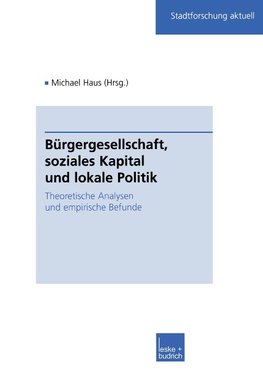 Stadtforschung aktuell

Michael Haus (Hrsg.)

Bürgergesellschaft, soziales Kapital und lokale Politik

Theoretische Analysen und empirische Befunde

leske + budrich